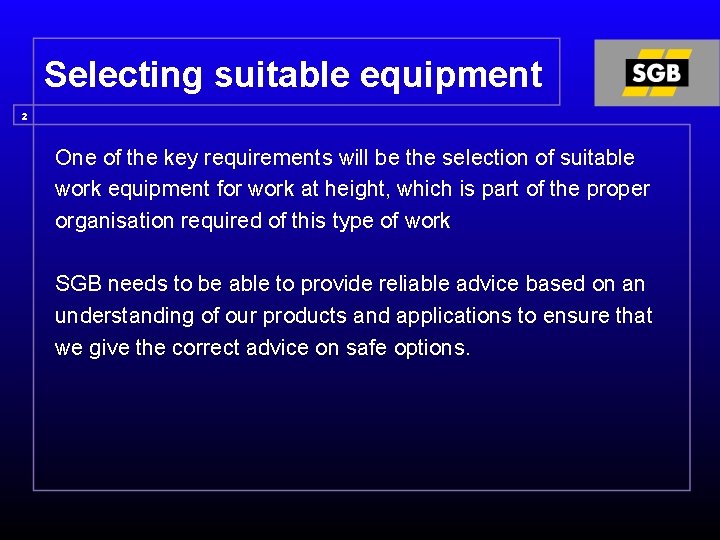 Selecting suitable equipment

SGB

2

One of the key requirements will be the selection of suitable work equipment for work at height, which is part of the proper organisation required of this type of work

SGB needs to be able to provide reliable advice based on an understanding of our products and applications to ensure that we give the correct advice on safe options.